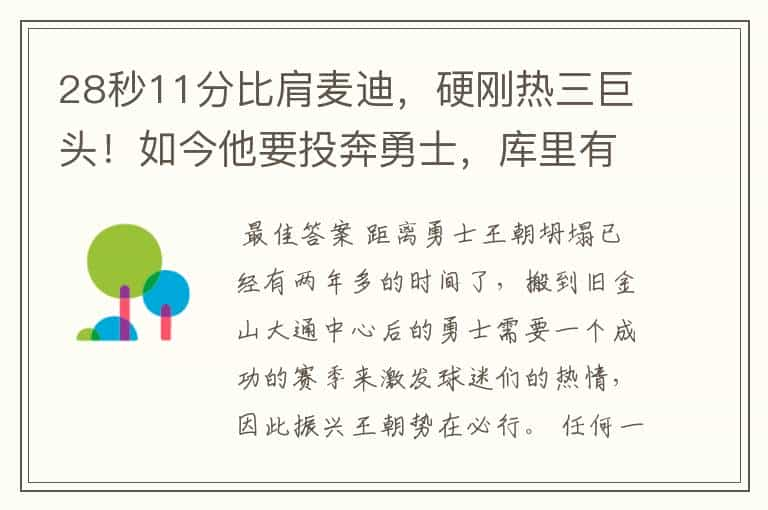 28秒11分比肩麦迪，硬刚热三巨头！如今他要投奔勇士，库里有

最佳答案 距离勇士王朝坍塌已经有两年多的时间了，搬到旧金山大通中心后的勇士需要一个成功的赛季来激发球迷们的热情，因此振兴王朝势在必行。 任何一